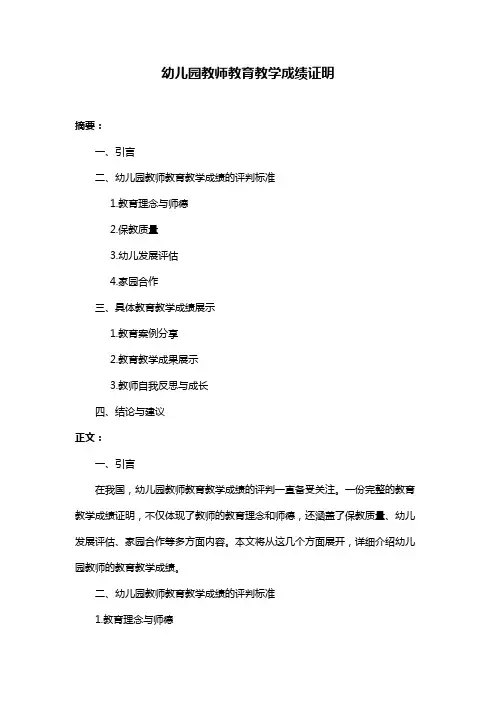 幼儿园教师教育教学成绩证明

摘要：

一、引言

二、幼儿园教师教育教学成绩的评判标准

1.教育理念与师德

2.保教质量

3.幼儿发展评估

4.家园合作

三、具体教育教学成绩展示

1.教育案例分享

2.教育教学成果展示

3.教师自我反思与成长

四、结论与建议

正文：

一、引言

在我国，幼儿园教师教育教学成绩的评判一直备受关注。一份完整的教育教学成绩证明，不仅体现了教师的教育理念和师德，还涵盖了保教质量、幼儿发展评估、家园合作等多方面内容。本文将从这几个方面展开，详细介绍幼儿园教师的教育教学成绩。

二、幼儿园教师教育教学成绩的评判标准

1.教育理念与师德